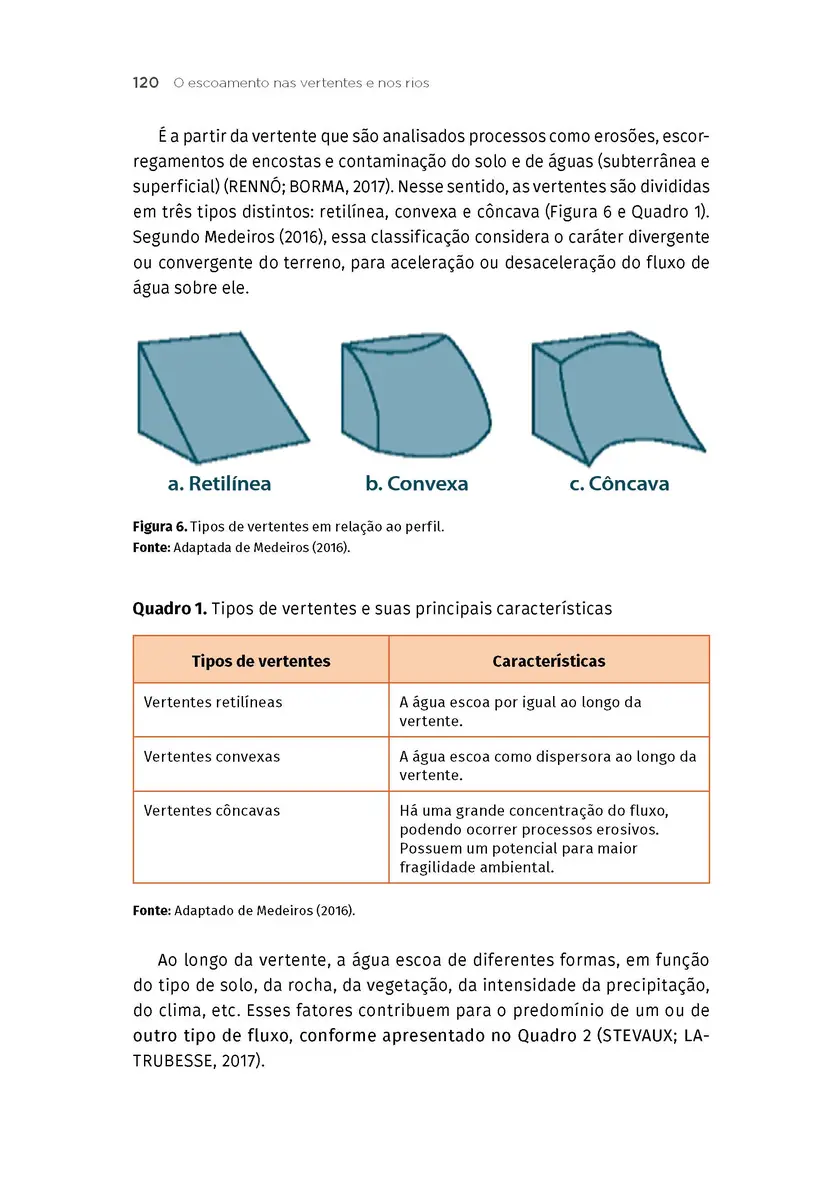 120 O escoamento nas vertentes e nos rios

É a partir da vertente que são analisados processos como erosões, escorregamentos de encostas e contaminação do solo e de águas (subterrânea e superficial) (RENNÓ; BORMA, 2017). Nesse sentido, as vertentes são divididas em três tipos distintos: retilínea, convexa e côncava (Figura 6 e Quadro 1). Segundo Medeiros (2016), essa classificação considera o caráter divergente ou convergente do terreno, para aceleração ou desaceleração do fluxo de água sobre ele.

a. Retilínea
b. Convexa
c. Côncava

Figura 6. Tipos de vertentes em relação ao perfil.
Fonte: Adaptada de Medeiros (2016).

Quadro 1. Tipos de vertentes e suas principais características

| Tipos de vertentes | Características |
|---|---|
| Vertentes retilíneas | A água escoa por igual ao longo da vertente. |
| Vertentes convexas | A água escoa como dispersora ao longo da vertente. |
| Vertentes côncavas | Há uma grande concentração do fluxo, podendo ocorrer processos erosivos. Possuem um potencial para maior fragilidade ambiental. |

Fonte: Adaptado de Medeiros (2016).

Ao longo da vertente, a água escoa de diferentes formas, em função do tipo de solo, da rocha, da vegetação, da intensidade da precipitação, do clima, etc. Esses fatores contribuem para o predomínio de um ou de outro tipo de fluxo, conforme apresentado no Quadro 2 (STEVAUX; LATRUBESSE, 2017).